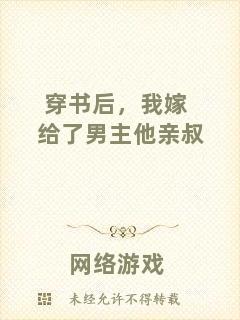 穿书后，我嫁给了男主他亲叔

网络游戏

未经允许不得转载